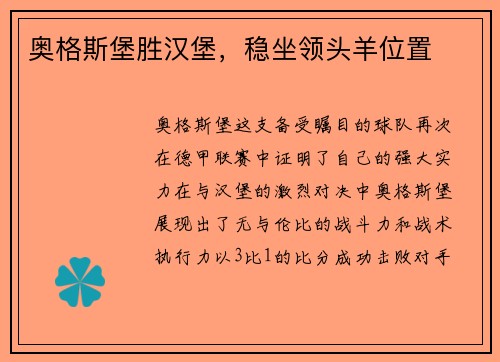 奥格斯堡胜汉堡，稳坐领头羊位置

奥格斯堡这支备受瞩目的球队再次在德甲联赛中证明了自己的强大实力在与汉堡的激烈对决中奥格斯堡展现出了无与伦比的战斗力和战术执行力以3比1的比分成功击败对手